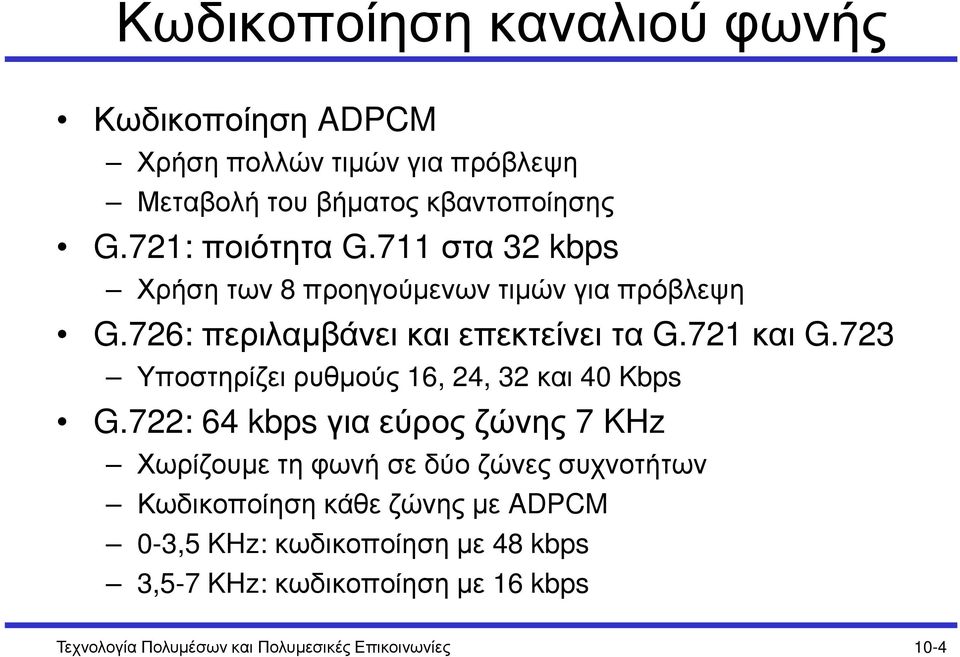 Κωδικοποίηση καναλιού φωνής

• Κωδικοποίηση ADPCM
– Χρήση πολλών τιμών για πρόβλεψη
– Μεταβολή του βήματος κβαντοποίησης
• G.721: ποιότητα G.711 στα 32 kbps
– Χρήση των 8 προηγούμενων τιμών για πρόβλεψη
• G.726: περιλαμβάνει και επεκτείνει τα G.721 και G.723
– Υποστηρίζει ρυθμούς 16, 24, 32 και 40 Kbps
• G.722: 64 kbps για εύρος ζώνης 7 KHz
– Χωρίζουμε τη φωνή σε δύο ζώνες συχνοτήτων
– Κωδικοποίηση κάθε ζώνης με ADPCM
– 0-3,5 KHz: κωδικοποίηση με 48 kbps
– 3,5-7 KHz: κωδικοποίηση με 16 kbps

Τεχνολογία Πολυμέσων και Πολυμεσικές Επικοινωνίες

10-4